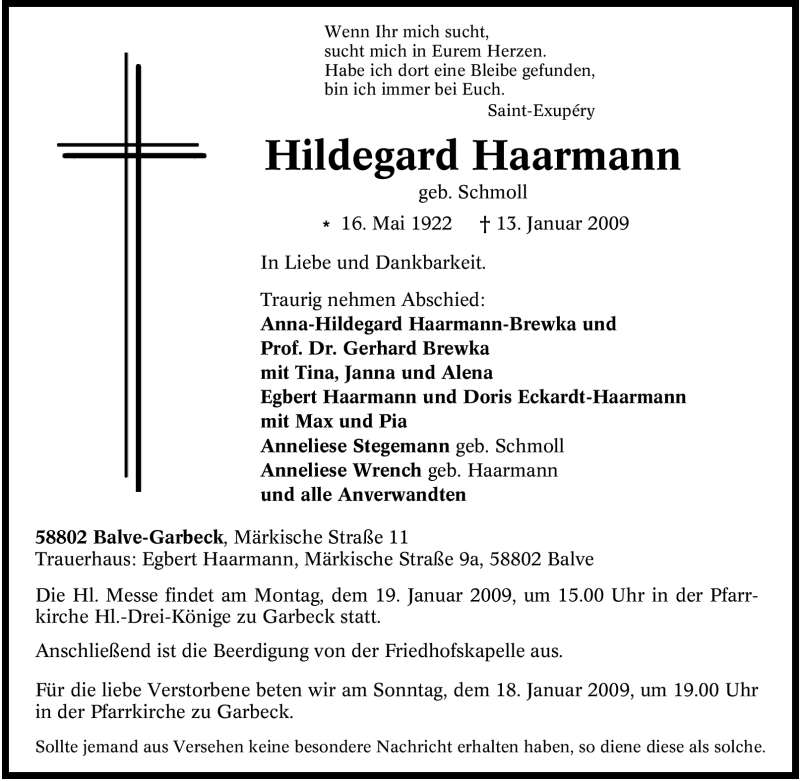 Wenn Ihr mich sucht,
sucht mich in Eurem Herzen.
Habe ich dort eine Bleibe gefunden,
bin ich immer bei Euch.
Saint-Exupéry

Hildegard Haarmann
geb. Schmoll

* 16. Mai 1922 † 13. Januar 2009

In Liebe und Dankbarkeit.

Traurig nehmen Abschied:
Anna-Hildegard Haarmann-Brewka und
Prof. Dr. Gerhard Brewka
mit Tina, Janna und Alena
Egbert Haarmann und Doris Eckardt-Haarmann
mit Max und Pia
Anneliese Stegemann geb. Schmoll
Anneliese Wrench geb. Haarmann
und alle Anverwandten

58802 Balve-Garbeck, Märkische Straße 11
Trauerhaus: Egbert Haarmann, Märkische Straße 9a, 58802 Balve

Die Hl. Messe findet am Montag, dem 19. Januar 2009, um 15.00 Uhr in der Pfarrkirche Hl.-Drei-Könige zu Garbeck statt.

Anschließend ist die Beerdigung von der Friedhofskapelle aus.

Für die liebe Verstorbene beten wir am Sonntag, dem 18. Januar 2009, um 19.00 Uhr in der Pfarrkirche zu Garbeck.

Sollte jemand aus Versehen keine besondere Nachricht erhalten haben, so diene diese als solche.